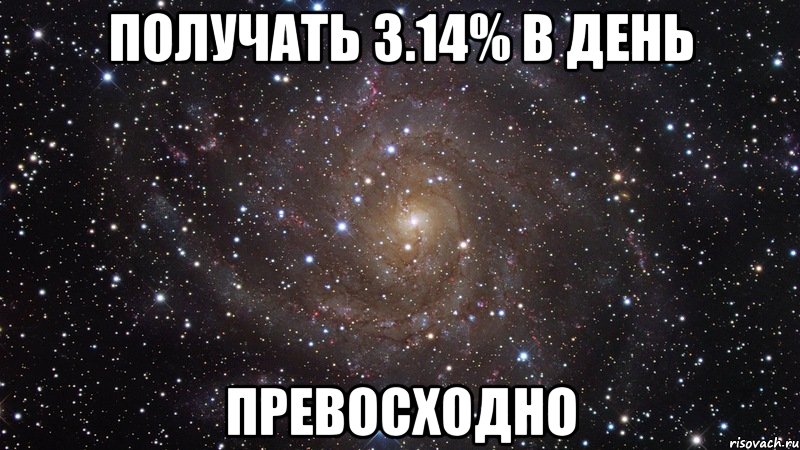 ПОЛУЧАТЬ 3.14% В ДЕНЬ

ПРЕВОСХОДНО

risovach.ru